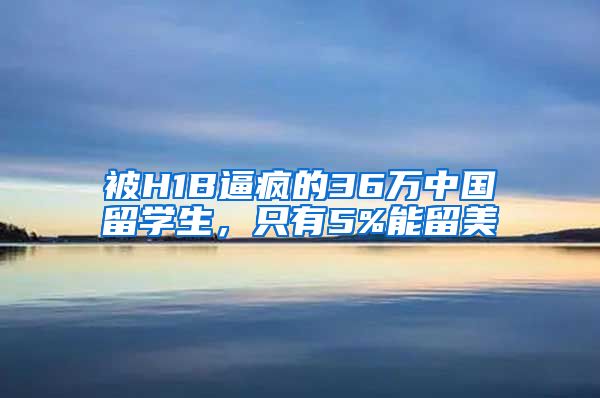 被H1B逼疯的36万中国留学生，只有5%能留美